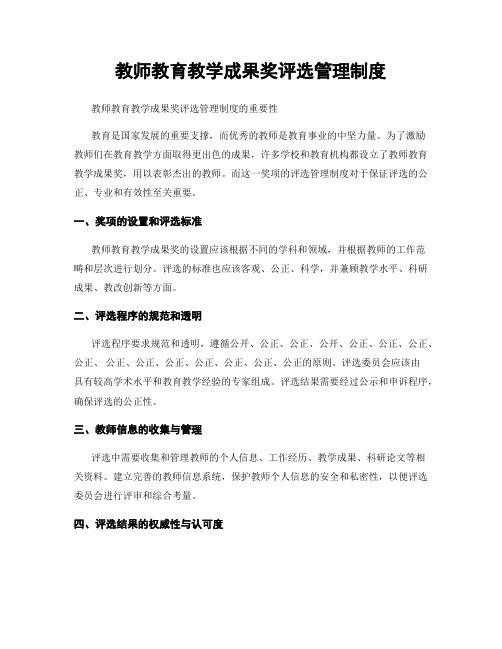 教师教育教学成果奖评选管理制度

教师教育教学成果奖评选管理制度的重要性

教育是国家发展的重要支撑，而优秀的教师是教育事业的中坚力量。为了激励教师们在教育教学方面取得更出色的成果，许多学校和教育机构都设立了教师教育教学成果奖，用以表彰杰出的教师。而这一奖项的评选管理制度对于保证评选的公正、专业和有效性至关重要。

一、奖项的设置和评选标准

教师教育教学成果奖的设置应该根据不同的学科和领域，并根据教师的工作范畴和层次进行划分。评选的标准也应该客观、公正、科学，并兼顾教学水平、科研成果、教改创新等方面。

二、评选程序的规范和透明

评选程序要求规范和透明，遵循公开、公正、公正、公开、公正、公正、公正、公正、公正、公正、公正、公正、公正、公正、公正的原则。评选委员会应该由具有较高学术水平和教育教学经验的专家组成。评选结果需要经过公示和申诉程序，确保评选的公正性。

三、教师信息的收集与管理

评选中需要收集和管理教师的个人信息、工作经历、教学成果、科研论文等相关资料。建立完善的教师信息系统，保护教师个人信息的安全和私密性，以便评选委员会进行评审和综合考量。

四、评选结果的权威性与认可度